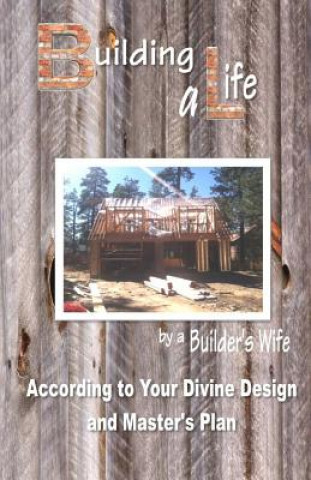 Building a Life

by a Builder's Wife

According to Your Divine Design and Master's Plan